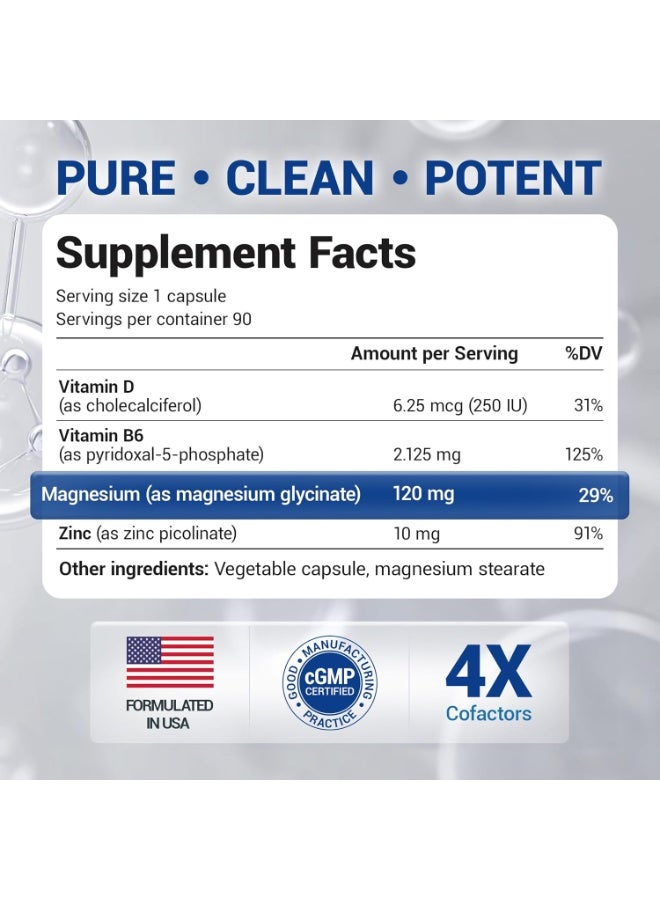 PURE • CLEAN • POTENT

Supplement Facts

Serving size 1 capsule
Servings per container 90

| | Amount per Serving | %DV |
|---|---|---|
| Vitamin D (as cholecalciferol) | 6.25 mcg (250 IU) | 31% |
| Vitamin B6 (as pyridoxal-5-phosphate) | 2.125 mg | 125% |
| Magnesium (as magnesium glycinate) | 120 mg | 29% |
| Zinc (as zinc picolinate) | 10 mg | 91% |

Other ingredients: Vegetable capsule, magnesium stearate

FORMULATED IN USA

GOOD MANUFACTURING PRACTICE cGMP CERTIFIED

4X Cofactors